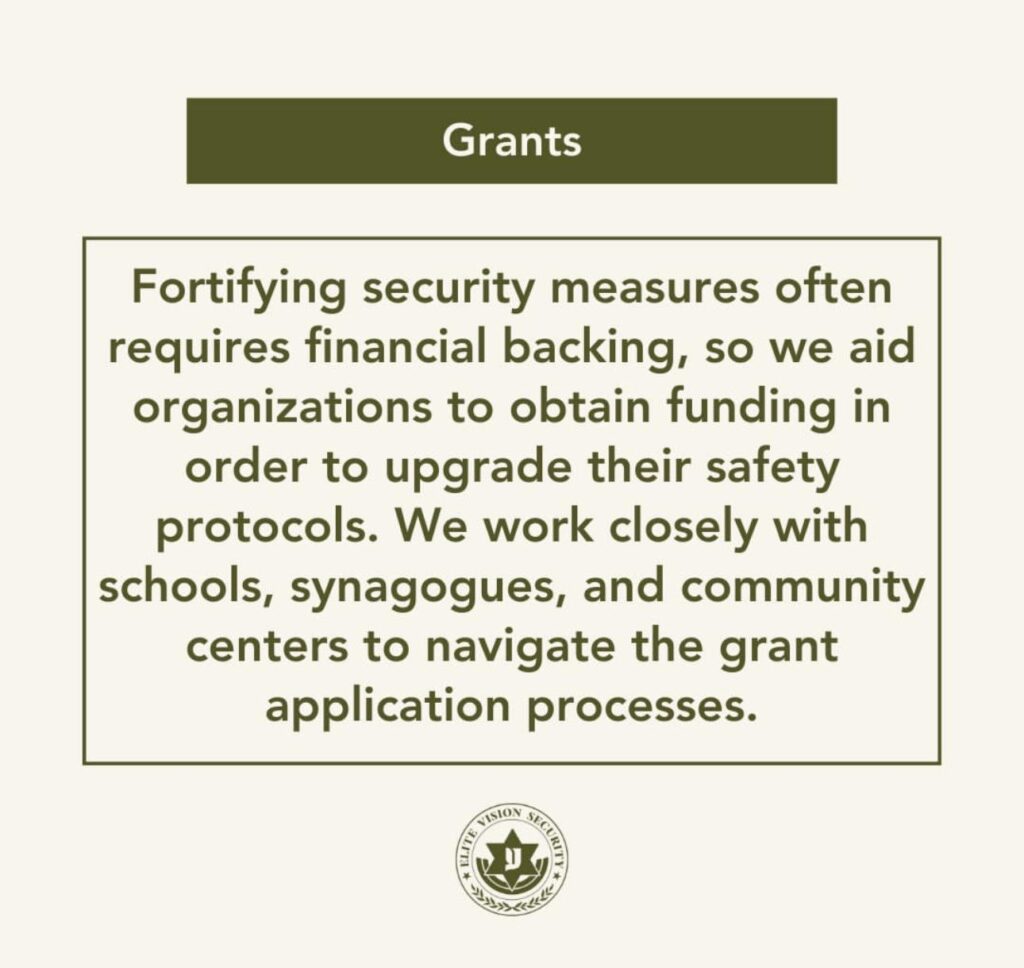 Grants

Fortifying security measures often requires financial backing, so we aid organizations to obtain funding in order to upgrade their safety protocols. We work closely with schools, synagogues, and community centers to navigate the grant application processes.

ELITE VISION SECURITY